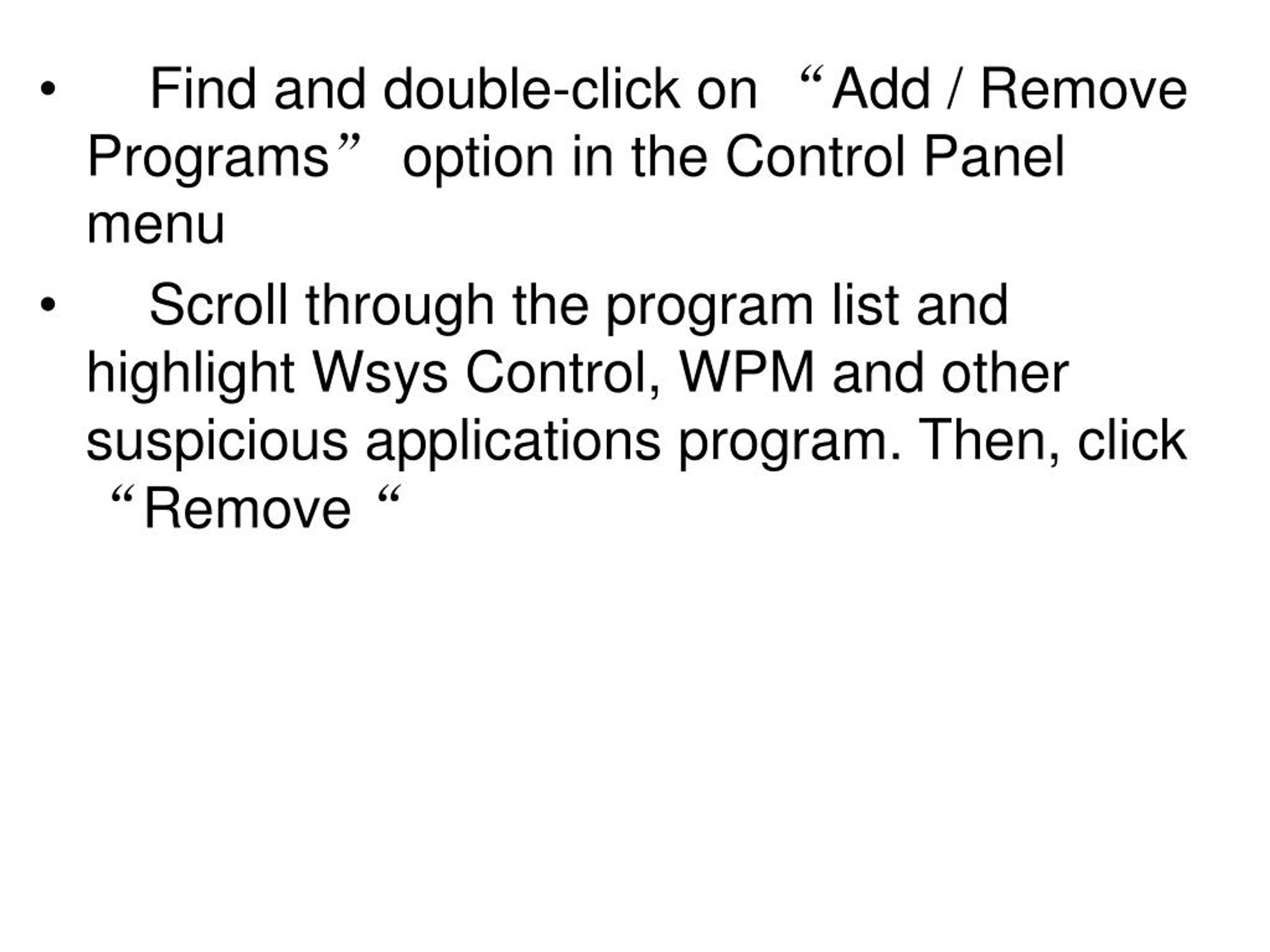 • Find and double-click on “Add / Remove Programs” option in the Control Panel menu

• Scroll through the program list and highlight Wsys Control, WPM and other suspicious applications program. Then, click “Remove “